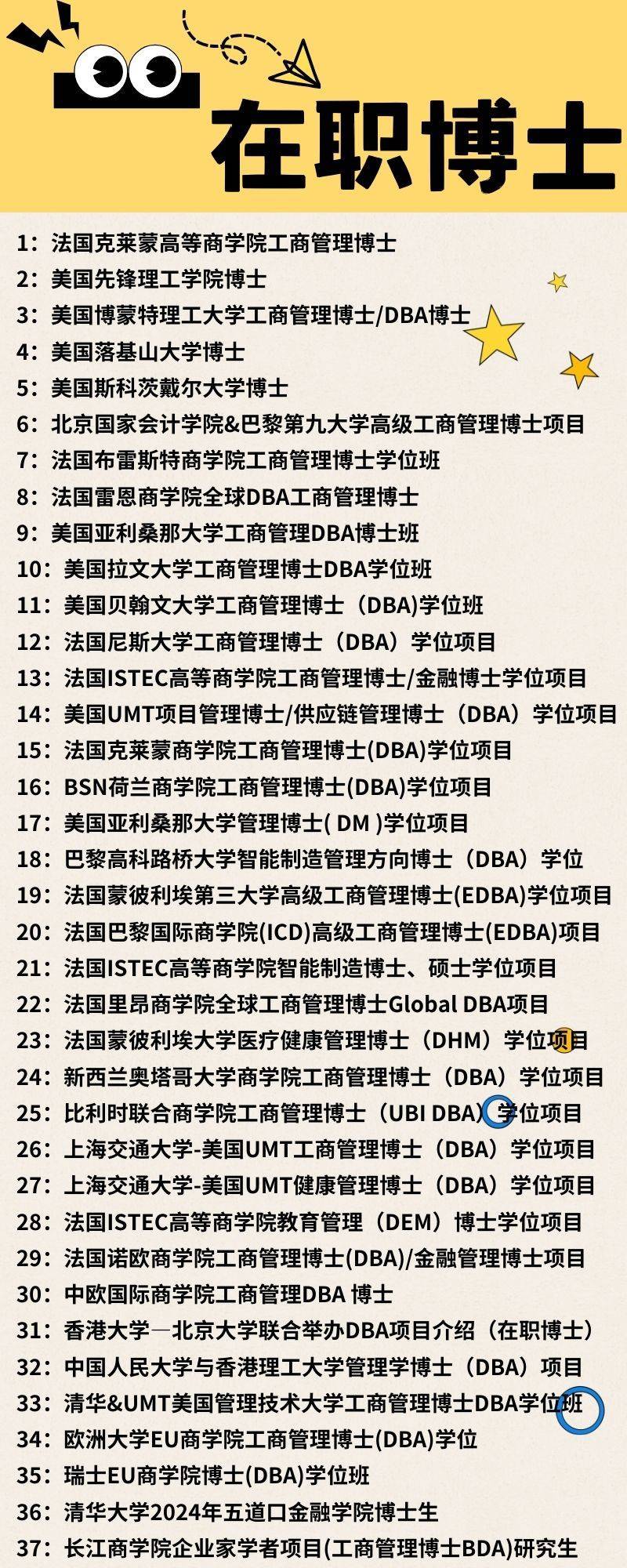 在职博士

1：法国克莱蒙高等商学院工商管理博士
2：美国先锋理工学院博士
3：美国博蒙特理工大学工商管理博士/DBA博士
4：美国落基山大学博士
5：美国斯科茨戴尔大学博士
6：北京国家会计学院&巴黎第九大学高级工商管理博士项目
7：法国布雷斯特商学院工商管理博士学位班
8：法国雷恩商学院全球DBA工商管理博士
9：美国亚利桑那大学工商管理DBA博士班
10：美国拉文大学工商管理博士DBA学位班
11：美国贝翰文大学工商管理博士（DBA)学位班
12：法国尼斯大学工商管理博士（DBA）学位项目
13：法国ISTEC高等商学院工商管理博士/金融博士学位项目
14：美国UMT项目管理博士/供应链管理博士（DBA）学位项目
15：法国克莱蒙商学院工商管理博士(DBA)学位项目
16：BSN荷兰商学院工商管理博士(DBA)学位项目
17：美国亚利桑那大学管理博士( DM )学位项目
18：巴黎高科路桥大学智能制造管理方向博士（DBA）学位
19：法国蒙彼利埃第三大学高级工商管理博士(EDBA)学位项目
20：法国巴黎国际商学院(ICD)高级工商管理博士(EDBA)项目
21：法国ISTEC高等商学院智能制造博士、硕士学位项目
22：法国里昂商学院全球工商管理博士Global DBA项目
23：法国蒙彼利埃大学医疗健康管理博士（DHM）学位项目
24：新西兰奥塔哥大学商学院工商管理博士（DBA）学位项目
25：比利时联合商学院工商管理博士（UBI DBA）学位项目
26：上海交通大学-美国UMT工商管理博士（DBA）学位项目
27：上海交通大学-美国UMT健康管理博士（DBA）学位项目
28：法国ISTEC高等商学院教育管理（DEM）博士学位项目
29：法国诺欧商学院工商管理博士(DBA)/金融管理博士项目
30：中欧国际商学院工商管理DBA 博士
31：香港大学—北京大学联合举办DBA项目介绍（在职博士）
32：中国人民大学与香港理工大学管理学博士（DBA）项目
33：清华&UMT美国管理技术大学工商管理博士DBA学位班
34：欧洲大学EU商学院工商管理博士(DBA)学位
35：瑞士EU商学院博士(DBA)学位班
36：清华大学2024年五道口金融学院博士生
37：长江商学院企业家学者项目(工商管理博士BDA)研究生